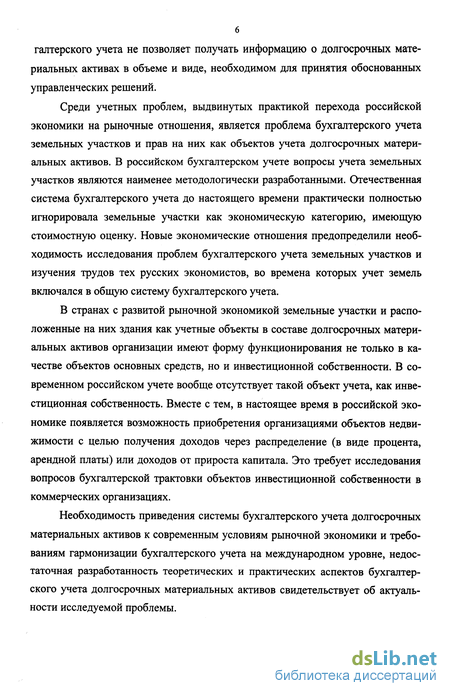 6

галтерского учета не позволяет получать информацию о долгосрочных материальных активах в объеме и виде, необходимом для принятия обоснованных управленческих решений.

Среди учетных проблем, выдвинутых практикой перехода российской экономики на рыночные отношения, является проблема бухгалтерского учета земельных участков и прав на них как объектов учета долгосрочных материальных активов. В российском бухгалтерском учете вопросы учета земельных участков являются наименее методологически разработанными. Отечественная система бухгалтерского учета до настоящего времени практически полностью игнорировала земельные участки как экономическую категорию, имеющую стоимостную оценку. Новые экономические отношения предопределили необходимость исследования проблем бухгалтерского учета земельных участков и изучения трудов тех русских экономистов, во времена которых учет земель включался в общую систему бухгалтерского учета.

В странах с развитой рыночной экономикой земельные участки и расположенные на них здания как учетные объекты в составе долгосрочных материальных активов организации имеют форму функционирования не только в качестве объектов основных средств, но и инвестиционной собственности. В современном российском учете вообще отсутствует такой объект учета, как инвестиционная собственность. Вместе с тем, в настоящее время в российской экономике появляется возможность приобретения организациями объектов недвижимости с целью получения доходов через распределение (в виде процента, арендной платы) или доходов от прироста капитала. Это требует исследования вопросов бухгалтерской трактовки объектов инвестиционной собственности в коммерческих организациях.

Необходимость приведения системы бухгалтерского учета долгосрочных материальных активов к современным условиям рыночной экономики и требованиям гармонизации бухгалтерского учета на международном уровне, недостаточная разработанность теоретических и практических аспектов бухгалтерского учета долгосрочных материальных активов свидетельствует об актуальности исследуемой проблемы.

dsLib.net
библиотека диссертаций